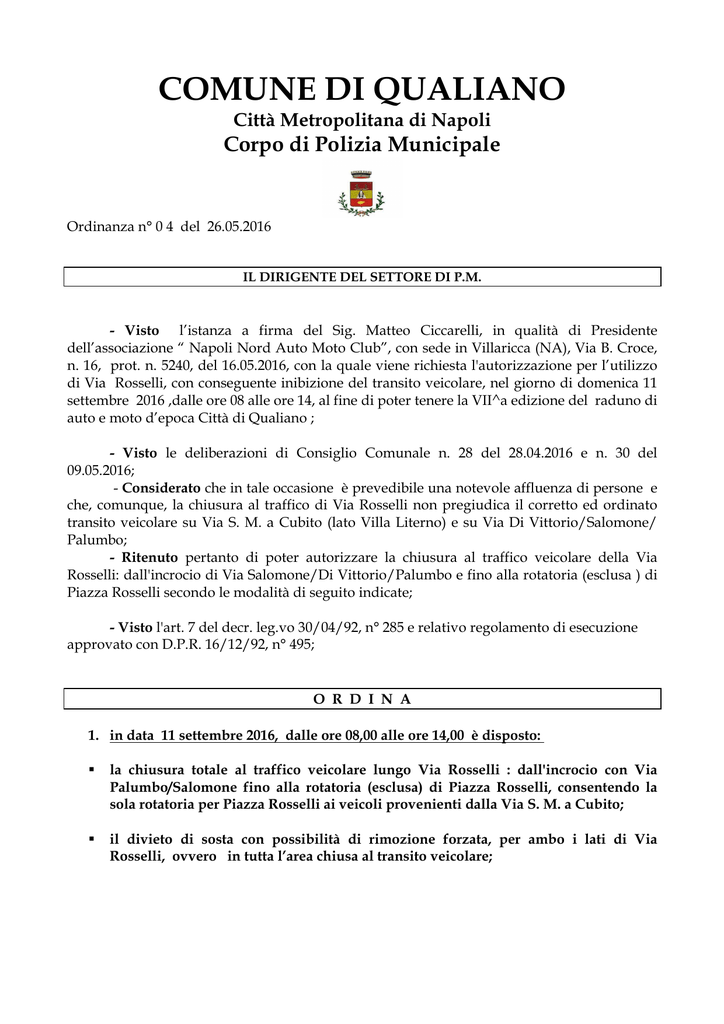 COMUNE DI QUALIANO
Città Metropolitana di Napoli
Corpo di Polizia Municipale

Ordinanza n° 0 4 del 26.05.2016

IL DIRIGENTE DEL SETTORE DI P.M.

- Visto l'istanza a firma del Sig. Matteo Ciccarelli, in qualità di Presidente dell'associazione " Napoli Nord Auto Moto Club", con sede in Villaricca (NA), Via B. Croce, n. 16, prot. n. 5240, del 16.05.2016, con la quale viene richiesta l'autorizzazione per l'utilizzo di Via Rosselli, con conseguente inibizione del transito veicolare, nel giorno di domenica 11 settembre 2016 ,dalle ore 08 alle ore 14, al fine di poter tenere la VII^a edizione del raduno di auto e moto d'epoca Città di Qualiano ;

- Visto le deliberazioni di Consiglio Comunale n. 28 del 28.04.2016 e n. 30 del 09.05.2016;
- Considerato che in tale occasione è prevedibile una notevole affluenza di persone e che, comunque, la chiusura al traffico di Via Rosselli non pregiudica il corretto ed ordinato transito veicolare su Via S. M. a Cubito (lato Villa Literno) e su Via Di Vittorio/Salomone/ Palumbo;
- Ritenuto pertanto di poter autorizzare la chiusura al traffico veicolare della Via Rosselli: dall'incrocio di Via Salomone/Di Vittorio/Palumbo e fino alla rotatoria (esclusa ) di Piazza Rosselli secondo le modalità di seguito indicate;

- Visto l'art. 7 del decr. leg.vo 30/04/92, n° 285 e relativo regolamento di esecuzione approvato con D.P.R. 16/12/92, n° 495;

O R D I N A

1. in data 11 settembre 2016, dalle ore 08,00 alle ore 14,00 è disposto:

▪ la chiusura totale al traffico veicolare lungo Via Rosselli : dall'incrocio con Via Palumbo/Salomone fino alla rotatoria (esclusa) di Piazza Rosselli, consentendo la sola rotatoria per Piazza Rosselli ai veicoli provenienti dalla Via S. M. a Cubito;

▪ il divieto di sosta con possibilità di rimozione forzata, per ambo i lati di Via Rosselli, ovvero in tutta l'area chiusa al transito veicolare;